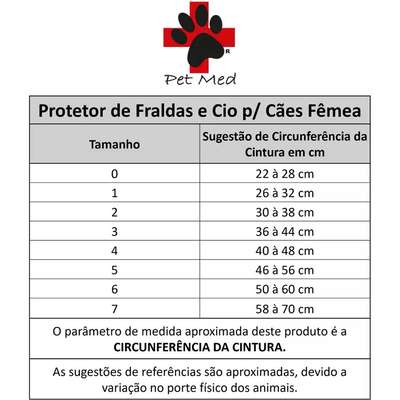 R

Pet Med

Protetor de Fraldas e Cio p/ Cães Fêmea

| Tamanho | Sugestão de Circunferência da Cintura em cm |
|---|---|
| 0 | 22 à 28 cm |
| 1 | 26 à 32 cm |
| 2 | 30 à 38 cm |
| 3 | 36 à 44 cm |
| 4 | 40 à 48 cm |
| 5 | 46 à 56 cm |
| 6 | 50 à 60 cm |
| 7 | 58 à 70 cm |

O parâmetro de medida aproximada deste produto é a **CIRCUNFERÊNCIA DA CINTURA.**

As sugestões de referências são aproximadas, devido a variação no porte físico dos animais.